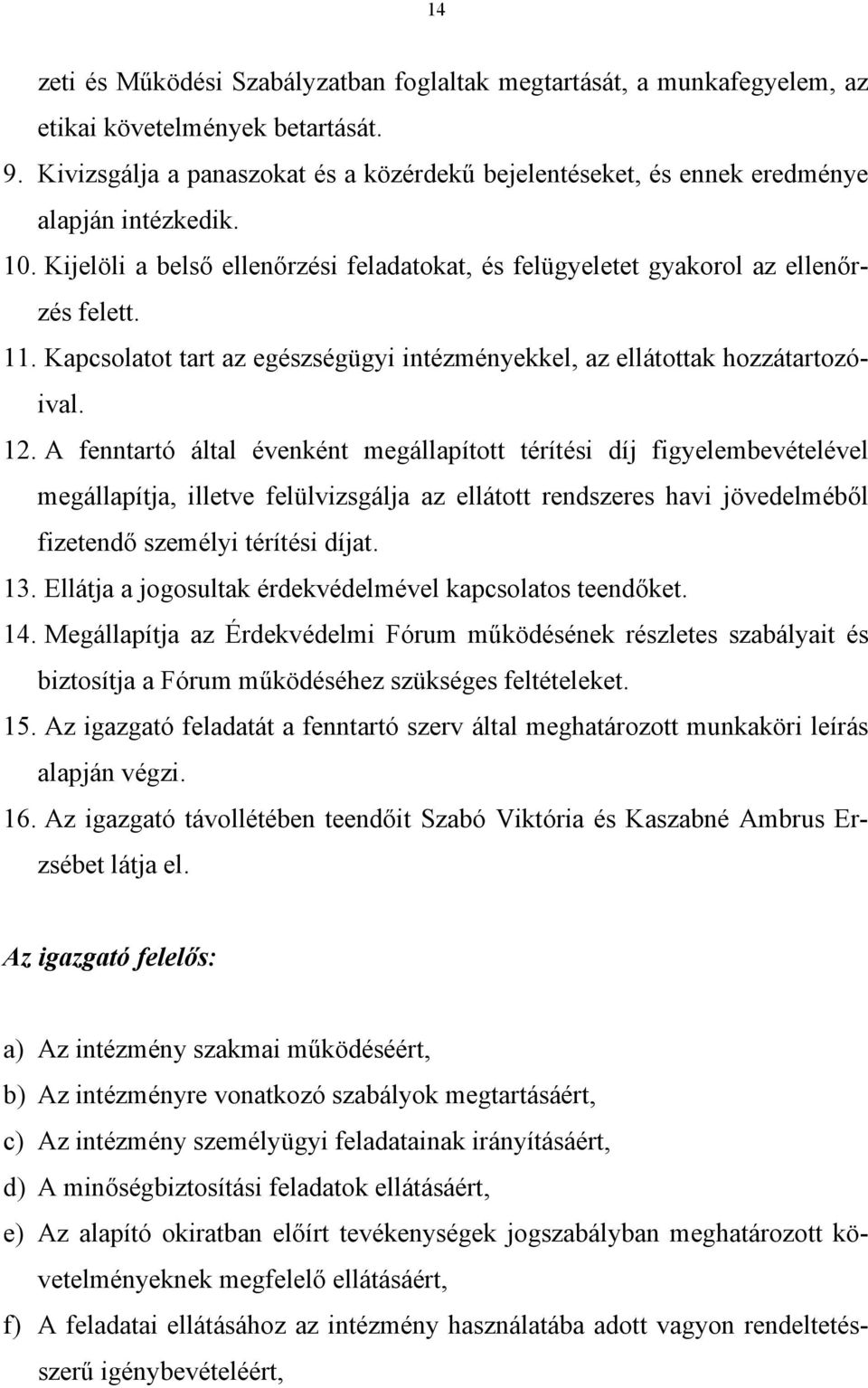 14

zeti és Működési Szabályzatban foglaltak megtartását, a munkafegyelem, az etikai követelmények betartását.

9. Kivizsgálja a panaszokat és a közérdekű bejelentéseket, és ennek eredménye alapján intézkedik.

10. Kijelöli a belső ellenőrzési feladatokat, és felügyeletet gyakorol az ellenőrzés felett.

11. Kapcsolatot tart az egészségügyi intézményekkel, az ellátottak hozzátartozóival.

12. A fenntartó által évenként megállapított térítési díj figyelembevételével megállapítja, illetve felülvizsgálja az ellátott rendszeres havi jövedelméből fizetendő személyi térítési díjat.

13. Ellátja a jogosultak érdekvédelmével kapcsolatos teendőket.

14. Megállapítja az Érdekvédelmi Fórum működésének részletes szabályait és biztosítja a Fórum működéséhez szükséges feltételeket.

15. Az igazgató feladatát a fenntartó szerv által meghatározott munkaköri leírás alapján végzi.

16. Az igazgató távollétében teendőit Szabó Viktória és Kaszabné Ambrus Erzsébet látja el.

Az igazgató felelős:

a) Az intézmény szakmai működéséért,

b) Az intézményre vonatkozó szabályok megtartásáért,

c) Az intézmény személyügyi feladatainak irányításáért,

d) A minőségbiztosítási feladatok ellátásáért,

e) Az alapító okiratban előírt tevékenységek jogszabályban meghatározott követelményeknek megfelelő ellátásáért,

f) A feladatai ellátásához az intézmény használatába adott vagyon rendeltetésszerű igénybevételéért,